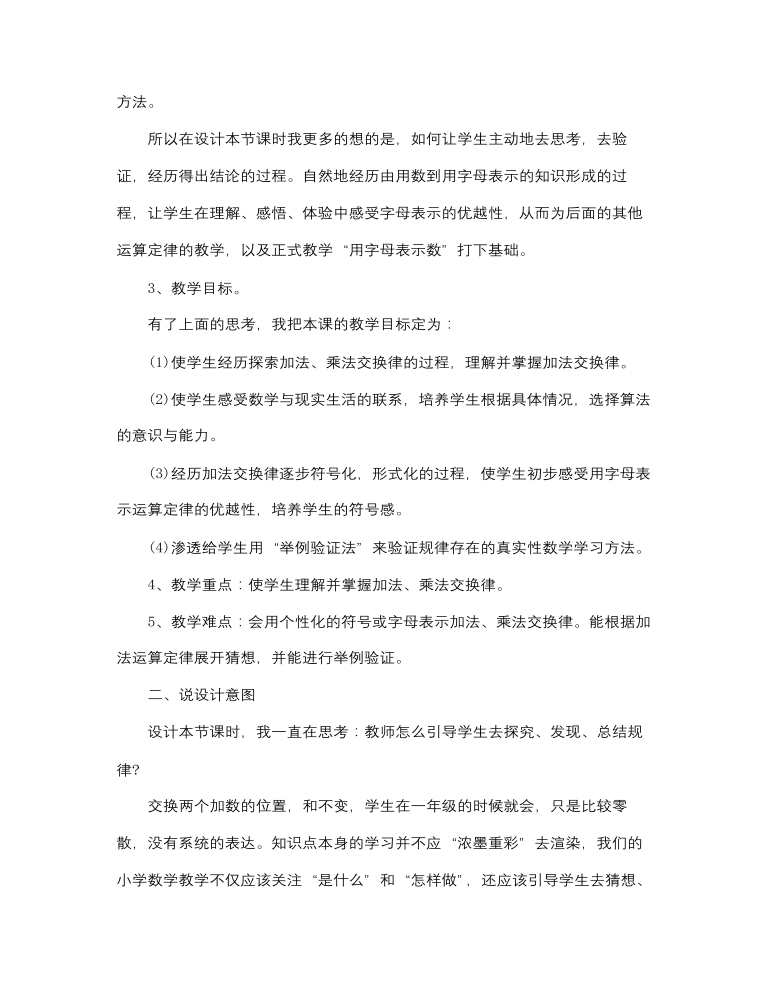 方法。

所以在设计本节课时我更多的想的是，如何让学生主动地去思考，去验证，经历得出结论的过程。自然地经历由用数到用字母表示的知识形成的过程，让学生在理解、感悟、体验中感受字母表示的优越性，从而为后面的其他运算定律的教学，以及正式教学“用字母表示数”打下基础。

3、教学目标。

有了上面的思考，我把本课的教学目标定为：

(1)使学生经历探索加法、乘法交换律的过程，理解并掌握加法交换律。

(2)使学生感受数学与现实生活的联系，培养学生根据具体情况，选择算法的意识与能力。

(3)经历加法交换律逐步符号化，形式化的过程，使学生初步感受用字母表示运算定律的优越性，培养学生的符号感。

(4)渗透给学生用“举例验证法”来验证规律存在的真实性数学学习方法。

4、教学重点：使学生理解并掌握加法、乘法交换律。

5、教学难点：会用个性化的符号或字母表示加法、乘法交换律。能根据加法运算定律展开猜想，并能进行举例验证。

二、说设计意图

设计本节课时，我一直在思考：教师怎么引导学生去探究、发现、总结规律?

交换两个加数的位置，和不变，学生在一年级的时候就会，只是比较零散，没有系统的表达。知识点本身的学习并不应“浓墨重彩”去渲染，我们的小学数学教学不仅应该关注“是什么”和“怎样做”，还应该引导学生去猜想、